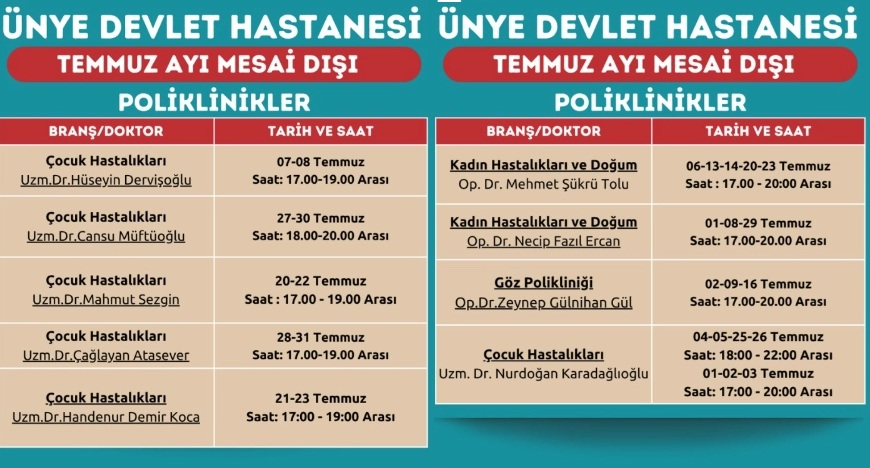 ÜNYE DEVLET HASTANESİ

TEMMUZ AYI MESAİ DIŞI

POLİKLİNİKLER

| BRANŞ/DOKTOR | TARİH VE SAAT |
|---|---|
| Çocuk Hastalıkları Uzm.Dr.Hüseyin Dervişoğlu | 07-08 Temmuz Saat: 17.00-19.00 Arası |
| Çocuk Hastalıkları Uzm.Dr.Cansu Müftüoğlu | 27-30 Temmuz Saat: 18.00-20.00 Arası |
| Çocuk Hastalıkları Uzm.Dr.Mahmut Sezgin | 20-22 Temmuz Saat : 17.00 - 19.00 Arası |
| Çocuk Hastalıkları Uzm.Dr.Çağlayan Atasever | 28-31 Temmuz Saat: 17.00-19.00 Arası |
| Çocuk Hastalıkları Uzm.Dr.Handenur Demir Koca | 21-23 Temmuz Saat: 17:00 - 19:00 Arası |

ÜNYE DEVLET HASTANESİ

TEMMUZ AYI MESAİ DIŞI

POLİKLİNİKLER

| BRANŞ/DOKTOR | TARİH VE SAAT |
|---|---|
| Kadın Hastalıkları ve Doğum Op. Dr. Mehmet Şükrü Tolu | 06-13-14-20-23 Temmuz Saat : 17.00 - 20:00 Arası |
| Kadın Hastalıkları ve Doğum Op. Dr. Necip Fazıl Ercan | 01-08-29 Temmuz Saat: 17.00-20.00 Arası |
| Göz Polikliniği Op.Dr.Zeynep Gülnihan Gül | 02-09-16 Temmuz Saat: 17.00-20.00 Arası |
| Çocuk Hastalıkları Uzm. Dr. Nurdoğan Karadağlıoğlu | 04-05-25-26 Temmuz Saat: 18:00 - 22:00 Arası 01-02-03 Temmuz Saat: 17:00 - 20:00 Arası |